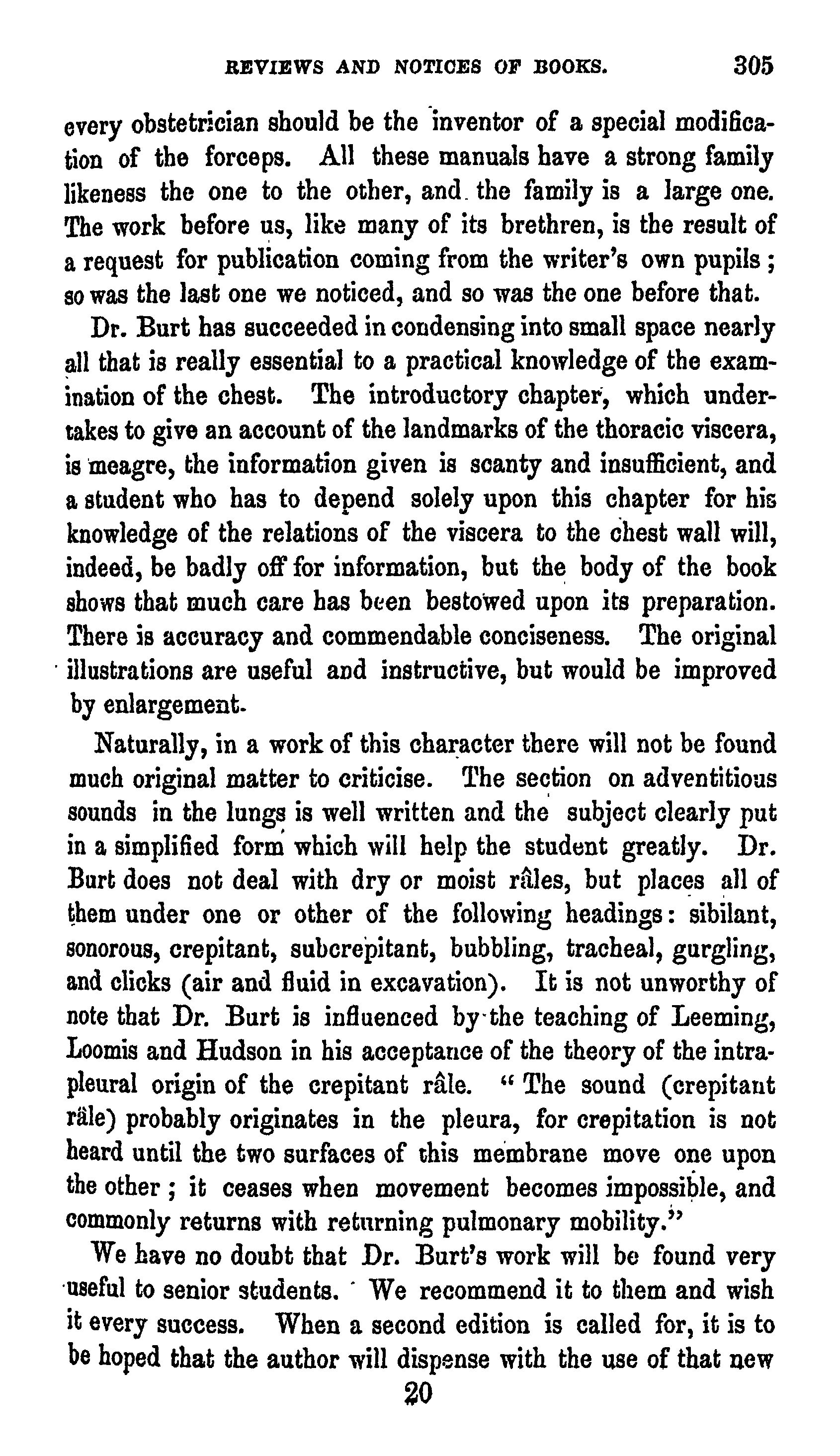 REVIEWS AND NOTICES OF BOOKS. 305

every obstetrician should be the inventor of a special modification of the forceps. All these manuals have a strong family likeness the one to the other, and the family is a large one. The work before us, like many of its brethren, is the result of a request for publication coming from the writer's own pupils; so was the last one we noticed, and so was the one before that.

Dr. Burt has succeeded in condensing into small space nearly all that is really essential to a practical knowledge of the examination of the chest. The introductory chapter, which undertakes to give an account of the landmarks of the thoracic viscera, is meagre, the information given is scanty and insufficient, and a student who has to depend solely upon this chapter for his knowledge of the relations of the viscera to the chest wall will, indeed, be badly off for information, but the body of the book shows that much care has been bestowed upon its preparation. There is accuracy and commendable conciseness. The original illustrations are useful and instructive, but would be improved by enlargement.

Naturally, in a work of this character there will not be found much original matter to criticise. The section on adventitious sounds in the lungs is well written and the subject clearly put in a simplified form which will help the student greatly. Dr. Burt does not deal with dry or moist râles, but places all of them under one or other of the following headings: sibilant, sonorous, crepitant, subcrepitant, bubbling, tracheal, gurgling, and clicks (air and fluid in excavation). It is not unworthy of note that Dr. Burt is influenced by the teaching of Leeming, Loomis and Hudson in his acceptance of the theory of the intrapleural origin of the crepitant râle. "The sound (crepitant râle) probably originates in the pleura, for crepitation is not heard until the two surfaces of this membrane move one upon the other; it ceases when movement becomes impossible, and commonly returns with returning pulmonary mobility."

We have no doubt that Dr. Burt's work will be found very useful to senior students. We recommend it to them and wish it every success. When a second edition is called for, it is to be hoped that the author will dispense with the use of that new

20